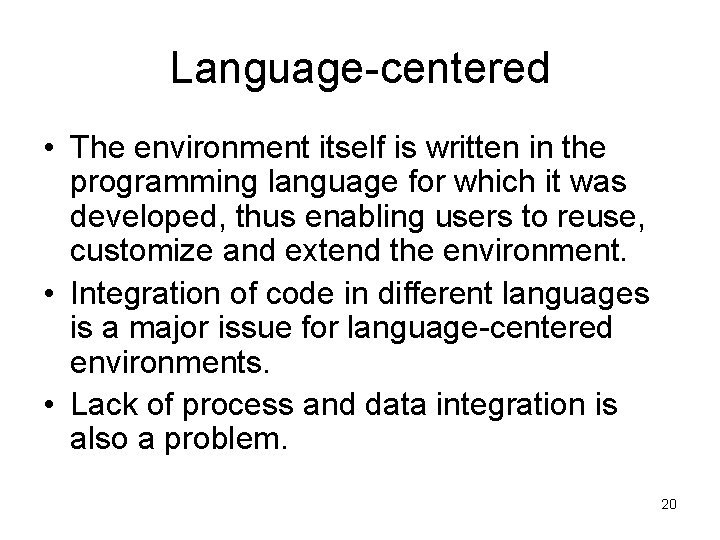 Language-centered

• The environment itself is written in the programming language for which it was developed, thus enabling users to reuse, customize and extend the environment.
• Integration of code in different languages is a major issue for language-centered environments.
• Lack of process and data integration is also a problem.

20